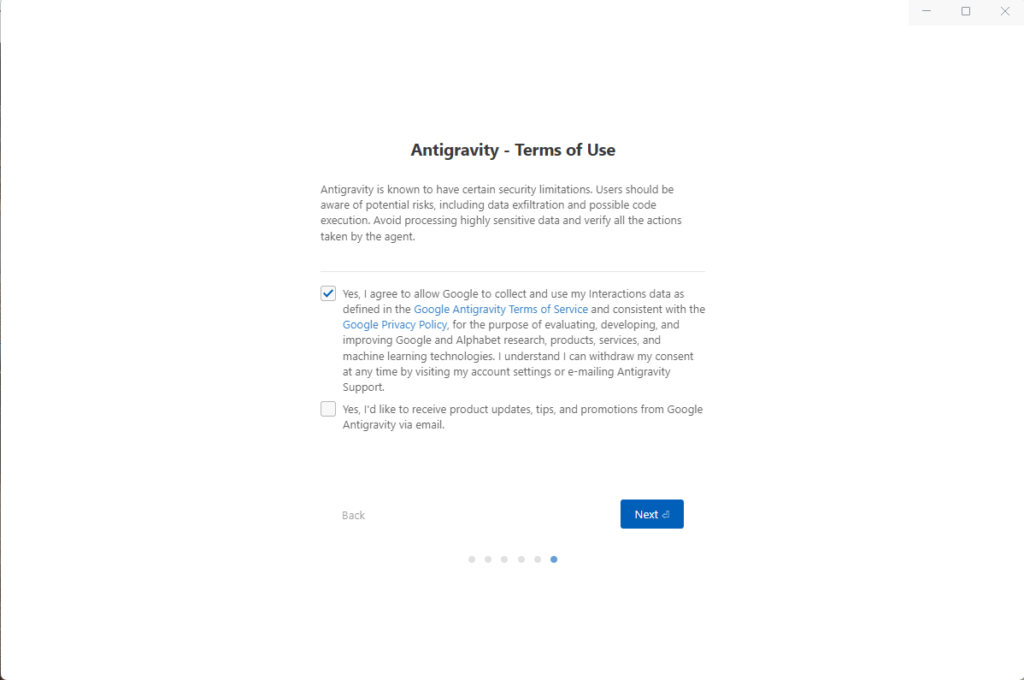 Antigravity - Terms of Use

Antigravity is known to have certain security limitations. Users should be aware of potential risks, including data exfiltration and possible code execution. Avoid processing highly sensitive data and verify all the actions taken by the agent.

Yes, I agree to allow Google to collect and use my Interactions data as defined in the Google Antigravity Terms of Service and consistent with the Google Privacy Policy, for the purpose of evaluating, developing, and improving Google and Alphabet research, products, services, and machine learning technologies. I understand I can withdraw my consent at any time by visiting my account settings or e-mailing Antigravity Support.

Yes, I'd like to receive product updates, tips, and promotions from Google Antigravity via email.

Back

Next